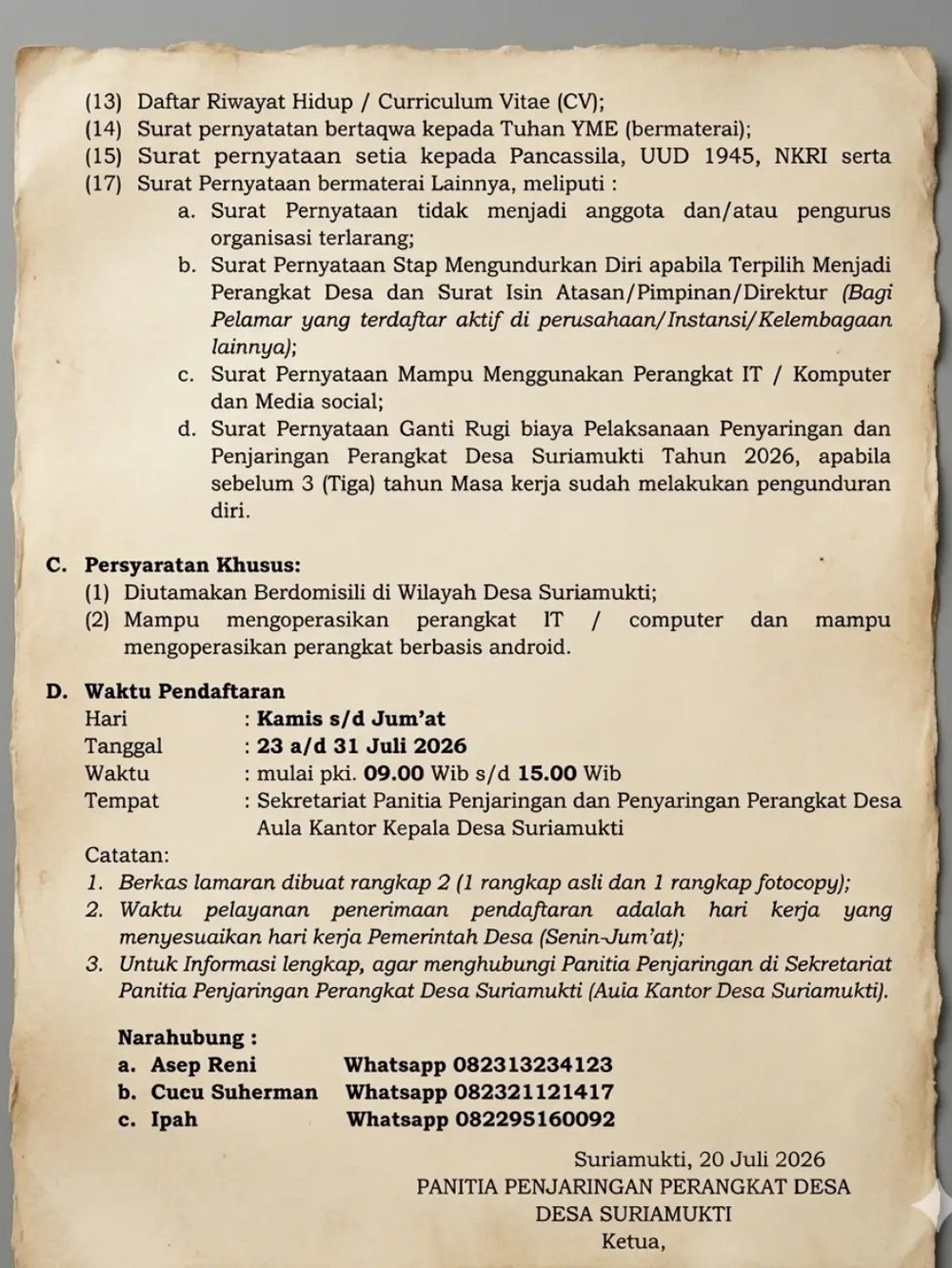 (13) Daftar Riwayat Hidup / Curriculum Vitae (CV);
(14) Surat pernyatatan bertaqwa kepada Tuhan YME (bermaterai);
(15) Surat pernyataan setia kepada Pancassila, UUD 1945, NKRI serta
(17) Surat Pernyataan bermaterai Lainnya, meliputi :
a. Surat Pernyataan tidak menjadi anggota dan/atau pengurus organisasi terlarang;
b. Surat Pernyataan Stap Mengundurkan Diri apabila Terpilih Menjadi Perangkat Desa dan Surat Isin Atasan/Pimpinan/Direktur (Bagi Pelamar yang terdaftar aktif di perusahaan/Instansi/Kelembagaan lainnya);
c. Surat Pernyataan Mampu Menggunakan Perangkat IT / Komputer dan Media social;
d. Surat Pernyataan Ganti Rugi biaya Pelaksanaan Penyaringan dan Penjaringan Perangkat Desa Suriamukti Tahun 2026, apabila sebelum 3 (Tiga) tahun Masa kerja sudah melakukan pengunduran diri.

C. Persyaratan Khusus:
(1) Diutamakan Berdomisili di Wilayah Desa Suriamukti;
(2) Mampu mengoperasikan perangkat IT / computer dan mampu mengoperasikan perangkat berbasis android.

D. Waktu Pendaftaran
Hari : Kamis s/d Jum'at
Tanggal : 23 a/d 31 Juli 2026
Waktu : mulai pki. 09.00 Wib s/d 15.00 Wib
Tempat : Sekretariat Panitia Penjaringan dan Penyaringan Perangkat Desa Aula Kantor Kepala Desa Suriamukti

Catatan:
1. Berkas lamaran dibuat rangkap 2 (1 rangkap asli dan 1 rangkap fotocopy);
2. Waktu pelayanan penerimaan pendaftaran adalah hari kerja yang menyesuaikan hari kerja Pemerintah Desa (Senin-Jum'at);
3. Untuk Informasi lengkap, agar menghubungi Panitia Penjaringan di Sekretariat Panitia Penjaringan Perangkat Desa Suriamukti (Auia Kantor Desa Suriamukti).

Narahubung :
a. Asep Reni Whatsapp 082313234123
b. Cucu Suherman Whatsapp 082321121417
c. Ipah Whatsapp 082295160092

Suriamukti, 20 Juli 2026
PANITIA PENJARINGAN PERANGKAT DESA
DESA SURIAMUKTI
Ketua,